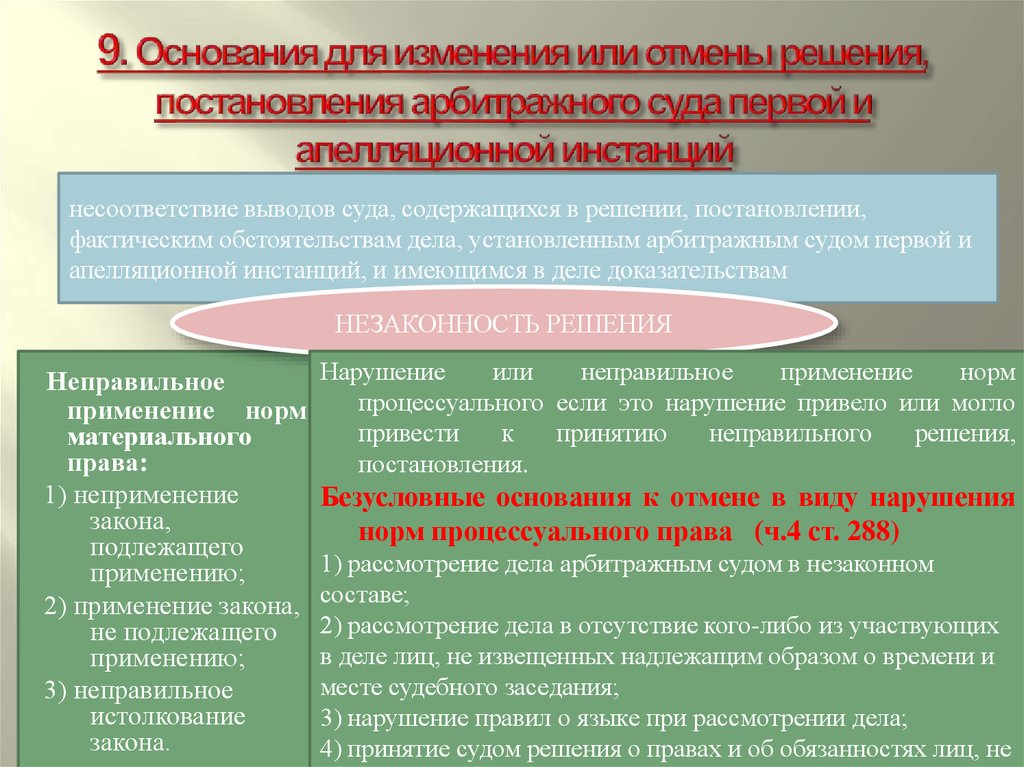 9. Основания для изменения или отмены решения, постановления арбитражного суда первой и апелляционной инстанций

несоответствие выводов суда, содержащихся в решении, постановлении, фактическим обстоятельствам дела, установленным арбитражным судом первой и апелляционной инстанций, и имеющимся в деле доказательствам

НЕЗАКОННОСТЬ РЕШЕНИЯ

Неправильное применение норм материального права:

1) неприменение закона, подлежащего применению;

2) применение закона, не подлежащего применению;

3) неправильное истолкование закона.

Нарушение или неправильное применение норм процессуального если это нарушение привело или могло привести к принятию неправильного решения, постановления.

Безусловные основания к отмене в виду нарушения норм процессуального права (ч.4 ст. 288)

1) рассмотрение дела арбитражным судом в незаконном составе;

2) рассмотрение дела в отсутствие кого-либо из участвующих в деле лиц, не извещенных надлежащим образом о времени и месте судебного заседания;

3) нарушение правил о языке при рассмотрении дела;

4) принятие судом решения о правах и об обязанностях лиц, не